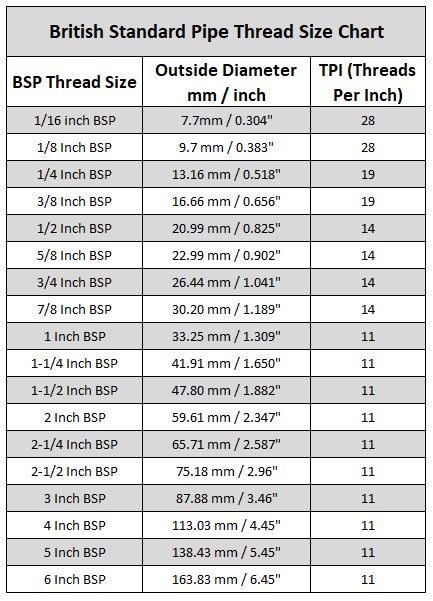 British Standard Pipe Thread Size Chart

| BSP Thread Size | Outside Diameter mm / inch | TPI (Threads Per Inch) |
|---|---|---|
| 1/16 inch BSP | 7.7mm / 0.304" | 28 |
| 1/8 Inch BSP | 9.7 mm / 0.383" | 28 |
| 1/4 Inch BSP | 13.16 mm / 0.518" | 19 |
| 3/8 Inch BSP | 16.66 mm / 0.656" | 19 |
| 1/2 Inch BSP | 20.99 mm / 0.825" | 14 |
| 5/8 Inch BSP | 22.99 mm / 0.902" | 14 |
| 3/4 Inch BSP | 26.44 mm / 1.041" | 14 |
| 7/8 Inch BSP | 30.20 mm / 1.189" | 14 |
| 1 Inch BSP | 33.25 mm / 1.309" | 11 |
| 1-1/4 Inch BSP | 41.91 mm / 1.650" | 11 |
| 1-1/2 Inch BSP | 47.80 mm / 1.882" | 11 |
| 2 Inch BSP | 59.61 mm / 2.347" | 11 |
| 2-1/4 Inch BSP | 65.71 mm / 2.587" | 11 |
| 2-1/2 Inch BSP | 75.18 mm / 2.96" | 11 |
| 3 Inch BSP | 87.88 mm / 3.46" | 11 |
| 4 Inch BSP | 113.03 mm / 4.45" | 11 |
| 5 Inch BSP | 138.43 mm / 5.45" | 11 |
| 6 Inch BSP | 163.83 mm / 6.45" | 11 |